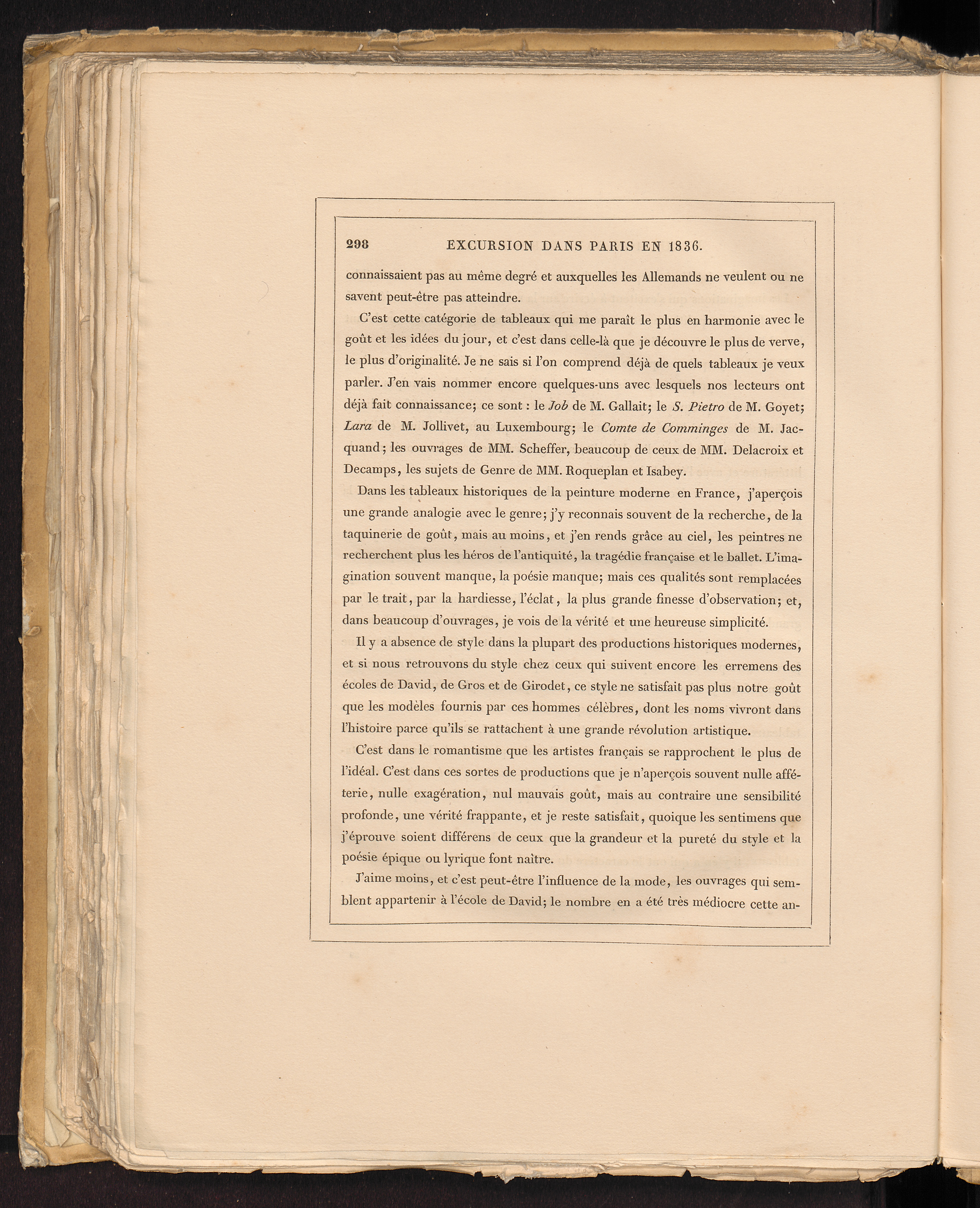 298 EXCURSION DANS PARIS EN 1836.

connaissaient pas au même degré et auxquelles les Allemands ne veulent ou ne savent peut-être pas atteindre.

C'est cette catégorie de tableaux qui me paraît le plus en harmonie avec le goût et les idées du jour, et c'est dans celle-là que je découvre le plus de verve, le plus d'originalité. Je ne sais si l'on comprend déjà de quels tableaux je veux parler. J'en vais nommer encore quelques-uns avec lesquels nos lecteurs ont déjà fait connaissance; ce sont : le Job de M. Gallait; le S. Pietro de M. Goyet; Lara de M. Jollivet, au Luxembourg; le Comte de Comminges de M. Jacquand; les ouvrages de MM. Scheffer, beaucoup de ceux de MM. Delacroix et Decamps, les sujets de Genre de MM. Roqueplan et Isabey.

Dans les tableaux historiques de la peinture moderne en France, j'aperçois une grande analogie avec le genre; j'y reconnais souvent de la recherche, de la taquinerie de goût, mais au moins, et j'en rends grâce au ciel, les peintres ne recherchent plus les héros de l'antiquité, la tragédie française et le ballet. L'imagination souvent manque, la poésie manque; mais ces qualités sont remplacées par le trait, par la hardiesse, l'éclat, la plus grande finesse d'observation; et, dans beaucoup d'ouvrages, je vois de la vérité et une heureuse simplicité.

Il y a absence de style dans la plupart des productions historiques modernes, et si nous retrouvons du style chez ceux qui suivent encore les erremens des écoles de David, de Gros et de Girodet, ce style ne satisfait pas plus notre goût que les modèles fournis par ces hommes célèbres, dont les noms vivront dans l'histoire parce qu'ils se rattachent à une grande révolution artistique.

C'est dans le romantisme que les artistes français se rapprochent le plus de l'idéal. C'est dans ces sortes de productions que je n'aperçois souvent nulle afféterie, nulle exagération, nul mauvais goût, mais au contraire une sensibilité profonde, une vérité frappante, et je reste satisfait, quoique les sentimens que j'éprouve soient différens de ceux que la grandeur et la pureté du style et la poésie épique ou lyrique font naître.

J'aime moins, et c'est peut-être l'influence de la mode, les ouvrages qui semblent appartenir à l'école de David; le nombre en a été très médiocre cette an-